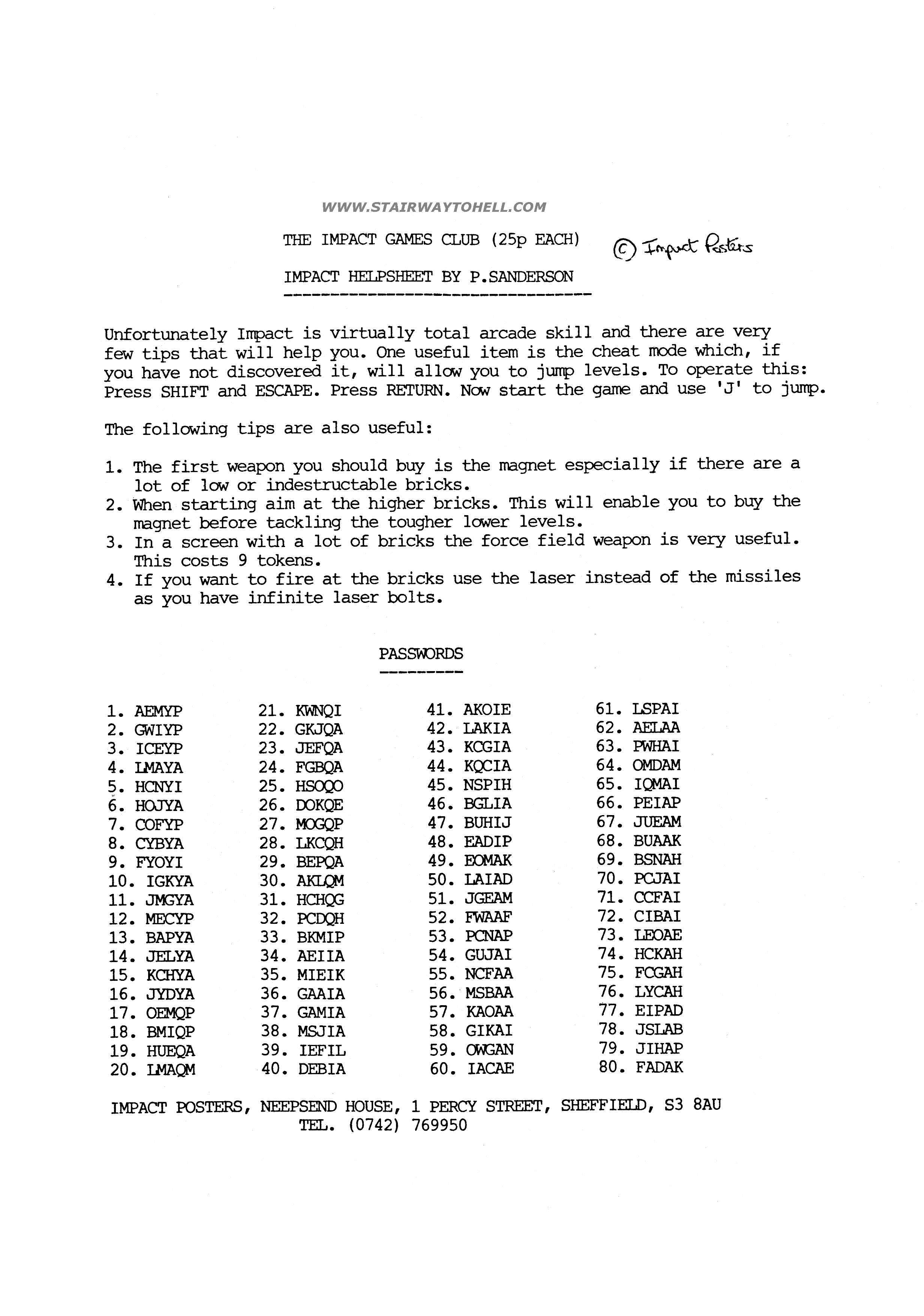 WWW.STAIRWAYTOHELL.COM

THE IMPACT GAMES CLUB (25p EACH)

© Impact Posters

IMPACT HELPSHEET BY P.SANDERSON

Unfortunately Impact is virtually total arcade skill and there are very few tips that will help you. One useful item is the cheat mode which, if you have not discovered it, will allow you to jump levels. To operate this: Press SHIFT and ESCAPE. Press RETURN. Now start the game and use 'J' to jump.

The following tips are also useful:

1. The first weapon you should buy is the magnet especially if there are a lot of low or indestructable bricks.
2. When starting aim at the higher bricks. This will enable you to buy the magnet before tackling the tougher lower levels.
3. In a screen with a lot of bricks the force field weapon is very useful. This costs 9 tokens.
4. If you want to fire at the bricks use the laser instead of the missiles as you have infinite laser bolts.

PASSWORDS

1. AEMYP
2. GWIYP
3. ICEYP
4. LMAYA
5. HCNYI
6. HOJYA
7. COFYP
8. CYBYA
9. FYOYI
10. IGKYA
11. JMGYA
12. MECYP
13. BAPYA
14. JELYA
15. KCHYA
16. JYDYA
17. OEMQP
18. BMIQP
19. HUEQA
20. LMAQM

21. KWNQI
22. GKJQA
23. JEFQA
24. FGBQA
25. HSOQO
26. DOKQE
27. MOGQP
28. LKCQH
29. BEPQA
30. AKLQM
31. HCHQG
32. PCDQH
33. BKMIP
34. AEIIA
35. MIEIK
36. GAAIA
37. GAMIA
38. MSJIA
39. IEFIL
40. DEBIA

41. AKOIE
42. LAKIA
43. KCGIA
44. KQCIA
45. NSPIH
46. BGLIA
47. BUHIJ
48. EADIP
49. EOMAK
50. LAIAD
51. JGEAM
52. FWAAF
53. PCNAP
54. GUJAI
55. NCFAA
56. MSBAA
57. KAOAA
58. GIKAI
59. OWGAN
60. IACAE

61. LSPAI
62. AELAA
63. PWHAI
64. OMDAM
65. IQMAI
66. PEIAP
67. JUEAM
68. BUAAK
69. BSNAH
70. PCJAI
71. CCFAI
72. CIBAI
73. LEOAE
74. HCKAH
75. FCGAH
76. LYCAH
77. EIPAD
78. JSLAB
79. JIHAP
80. FADAK

IMPACT POSTERS, NEEPSEND HOUSE, 1 PERCY STREET, SHEFFIELD, S3 8AU
TEL. (0742) 769950